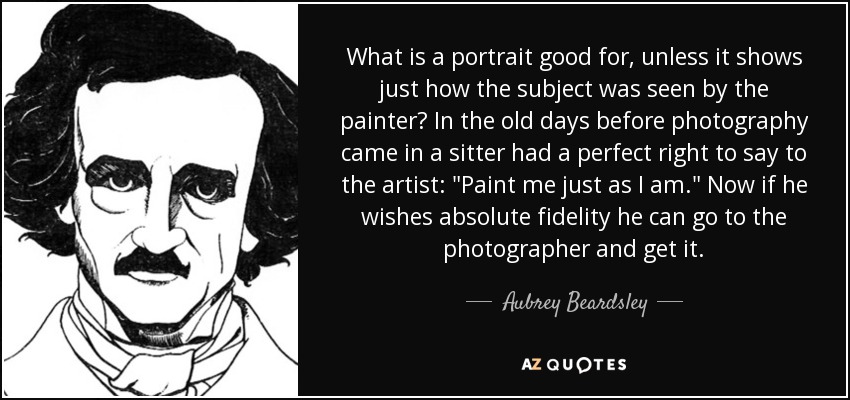 What is a portrait good for, unless it shows just how the subject was seen by the painter? In the old days before photography came in a sitter had a perfect right to say to the artist: "Paint me just as I am." Now if he wishes absolute fidelity he can go to the photographer and get it.

— Aubrey Beardsley —

AZ QUOTES